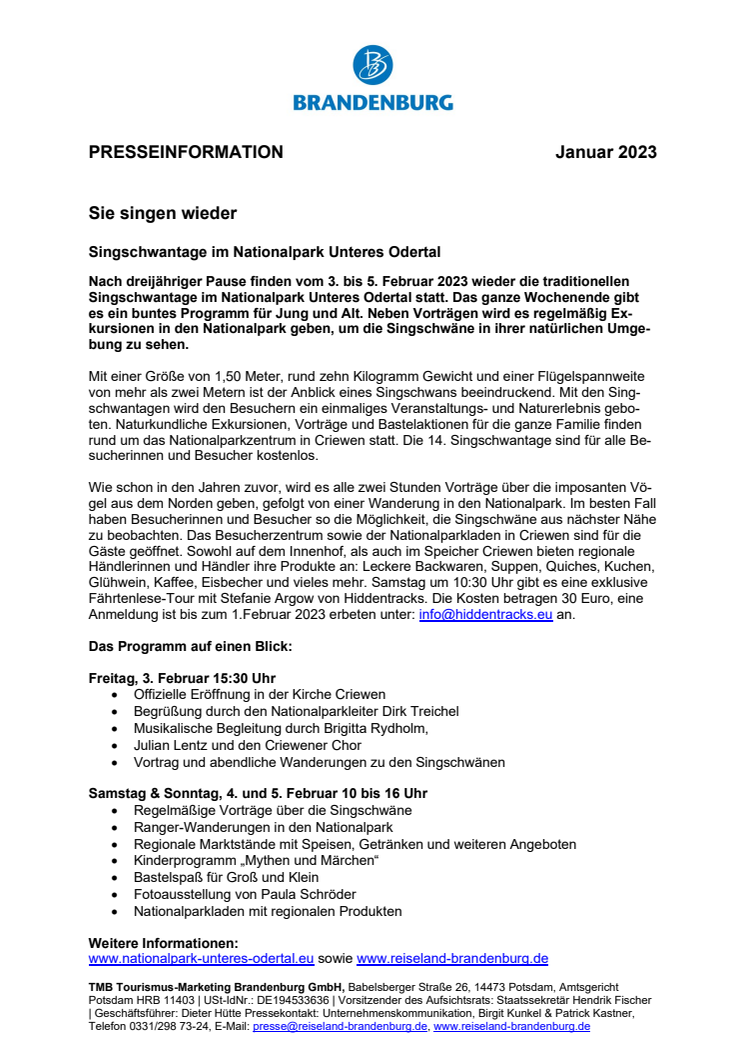 BRANDENBURG

PRESSEINFORMATION Januar 2023

Sie singen wieder

Singschwantage im Nationalpark Unteres Odertal

Nach dreijähriger Pause finden vom 3. bis 5. Februar 2023 wieder die traditionellen Singschwantage im Nationalpark Unteres Odertal statt. Das ganze Wochenende gibt es ein buntes Programm für Jung und Alt. Neben Vorträgen wird es regelmäßig Exkursionen in den Nationalpark geben, um die Singschwäne in ihrer natürlichen Umgebung zu sehen.

Mit einer Größe von 1,50 Meter, rund zehn Kilogramm Gewicht und einer Flügelspannweite von mehr als zwei Metern ist der Anblick eines Singschwans beeindruckend. Mit den Singschwantagen wird den Besuchern ein einmaliges Veranstaltungs- und Naturerlebnis geboten. Naturkundliche Exkursionen, Vorträge und Bastelaktionen für die ganze Familie finden rund um das Nationalparkzentrum in Criewen statt. Die 14. Singschwantage sind für alle Besucherinnen und Besucher kostenlos.

Wie schon in den Jahren zuvor, wird es alle zwei Stunden Vorträge über die imposanten Vögel aus dem Norden geben, gefolgt von einer Wanderung in den Nationalpark. Im besten Fall haben Besucherinnen und Besucher so die Möglichkeit, die Singschwäne aus nächster Nähe zu beobachten. Das Besucherzentrum sowie der Nationalparkladen in Criewen sind für die Gäste geöffnet. Sowohl auf dem Innenhof, als auch im Speicher Criewen bieten regionale Händlerinnen und Händler ihre Produkte an: Leckere Backwaren, Suppen, Quiches, Kuchen, Glühwein, Kaffee, Eisbecher und vieles mehr. Samstag um 10:30 Uhr gibt es eine exklusive Fährtenlese-Tour mit Stefanie Argow von Hiddentracks. Die Kosten betragen 30 Euro, eine Anmeldung ist bis zum 1.Februar 2023 erbeten unter: info@hiddentracks.eu an.

Das Programm auf einen Blick:

Freitag, 3. Februar 15:30 Uhr
• Offizielle Eröffnung in der Kirche Criewen
• Begrüßung durch den Nationalparkleiter Dirk Treichel
• Musikalische Begleitung durch Brigitta Rydholm,
• Julian Lentz und den Criewener Chor
• Vortrag und abendliche Wanderungen zu den Singschwänen

Samstag & Sonntag, 4. und 5. Februar 10 bis 16 Uhr
• Regelmäßige Vorträge über die Singschwäne
• Ranger-Wanderungen in den Nationalpark
• Regionale Marktstände mit Speisen, Getränken und weiteren Angeboten
• Kinderprogramm „Mythen und Märchen“
• Bastelspaß für Groß und Klein
• Fotoausstellung von Paula Schröder
• Nationalparkladen mit regionalen Produkten

Weitere Informationen:
www.nationalpark-unteres-odertal.eu sowie www.reiseland-brandenburg.de

TMB Tourismus-Marketing Brandenburg GmbH, Babelsberger Straße 26, 14473 Potsdam, Amtsgericht Potsdam HRB 11403 | USt-IdNr.: DE194533636 | Vorsitzender des Aufsichtsrats: Staatssekretär Hendrik Fischer | Geschäftsführer: Dieter Hütte Pressekontakt: Unternehmenskommunikation, Birgit Kunkel & Patrick Kastner, Telefon 0331/298 73-24, E-Mail: presse@reiseland-brandenburg.de, www.reiseland-brandenburg.de